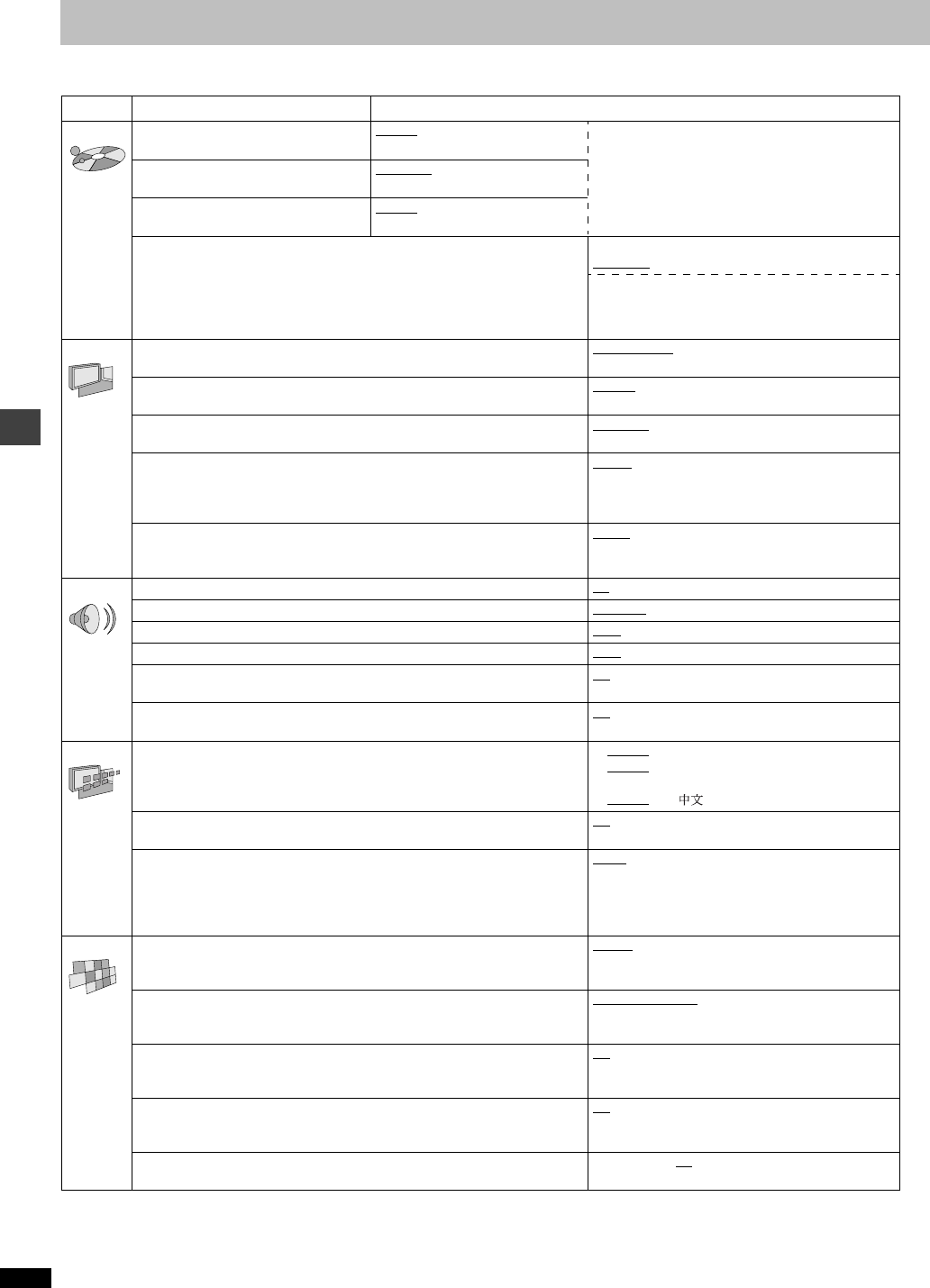 中文